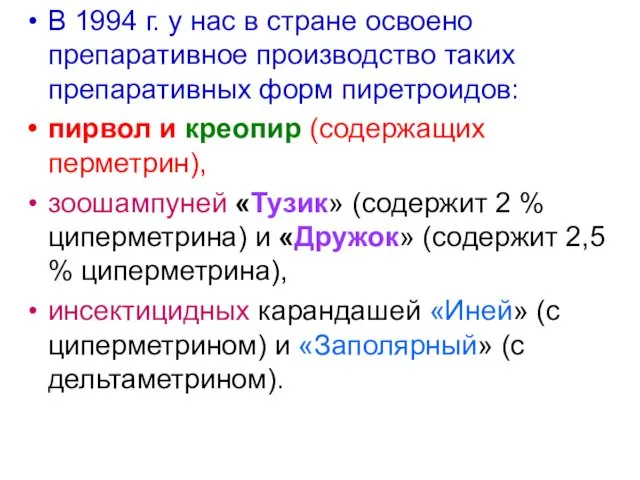 • В 1994 г. у нас в стране освоено препаративное производство таких препаративных форм пиретроидов:
• пирвол и креопир (содержащих перметрин),
• зоошампуней «Тузик» (содержит 2 % циперметрина) и «Дружок» (содержит 2,5 % циперметрина),
• инсектицидных карандашей «Иней» (с циперметрином) и «Заполярный» (с дельтаметрином).